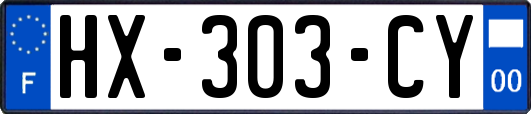 F
HX-303-CY
00